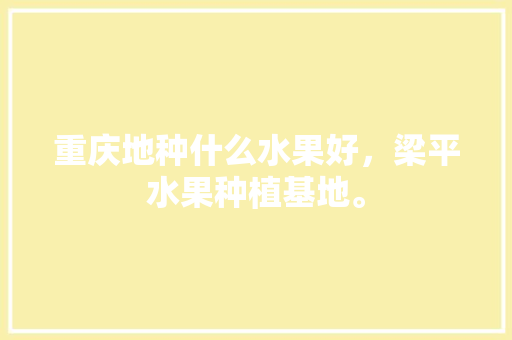 重庆地种什么水果好，梁平水果种植基地。